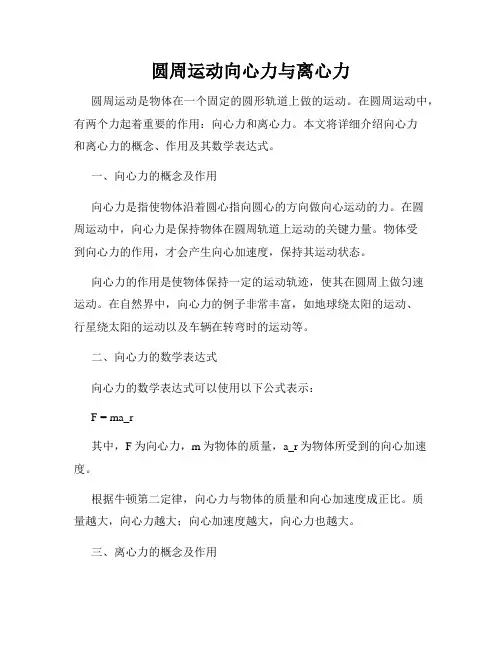 圆周运动向心力与离心力

圆周运动是物体在一个固定的圆形轨道上做的运动。在圆周运动中，有两个力起着重要的作用：向心力和离心力。本文将详细介绍向心力和离心力的概念、作用及其数学表达式。

一、向心力的概念及作用

向心力是指使物体沿着圆心指向圆心的方向做向心运动的力。在圆周运动中，向心力是保持物体在圆周轨道上运动的关键力量。物体受到向心力的作用，才会产生向心加速度，保持其运动状态。

向心力的作用是使物体保持一定的运动轨迹，使其在圆周上做匀速运动。在自然界中，向心力的例子非常丰富，如地球绕太阳的运动、行星绕太阳的运动以及车辆在转弯时的运动等。

二、向心力的数学表达式

向心力的数学表达式可以使用以下公式表示：

F = ma_r

其中，F 为向心力，m 为物体的质量，a_r 为物体所受到的向心加速度。

根据牛顿第二定律，向心力与物体的质量和向心加速度成正比。质量越大，向心力越大；向心加速度越大，向心力也越大。

三、离心力的概念及作用